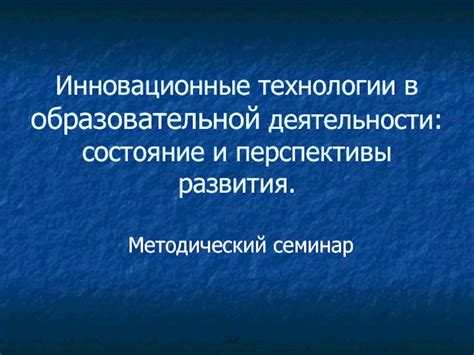 Инновационные технологии в образовательной деятельности: состояние и перспективы развития.

Методический семинар